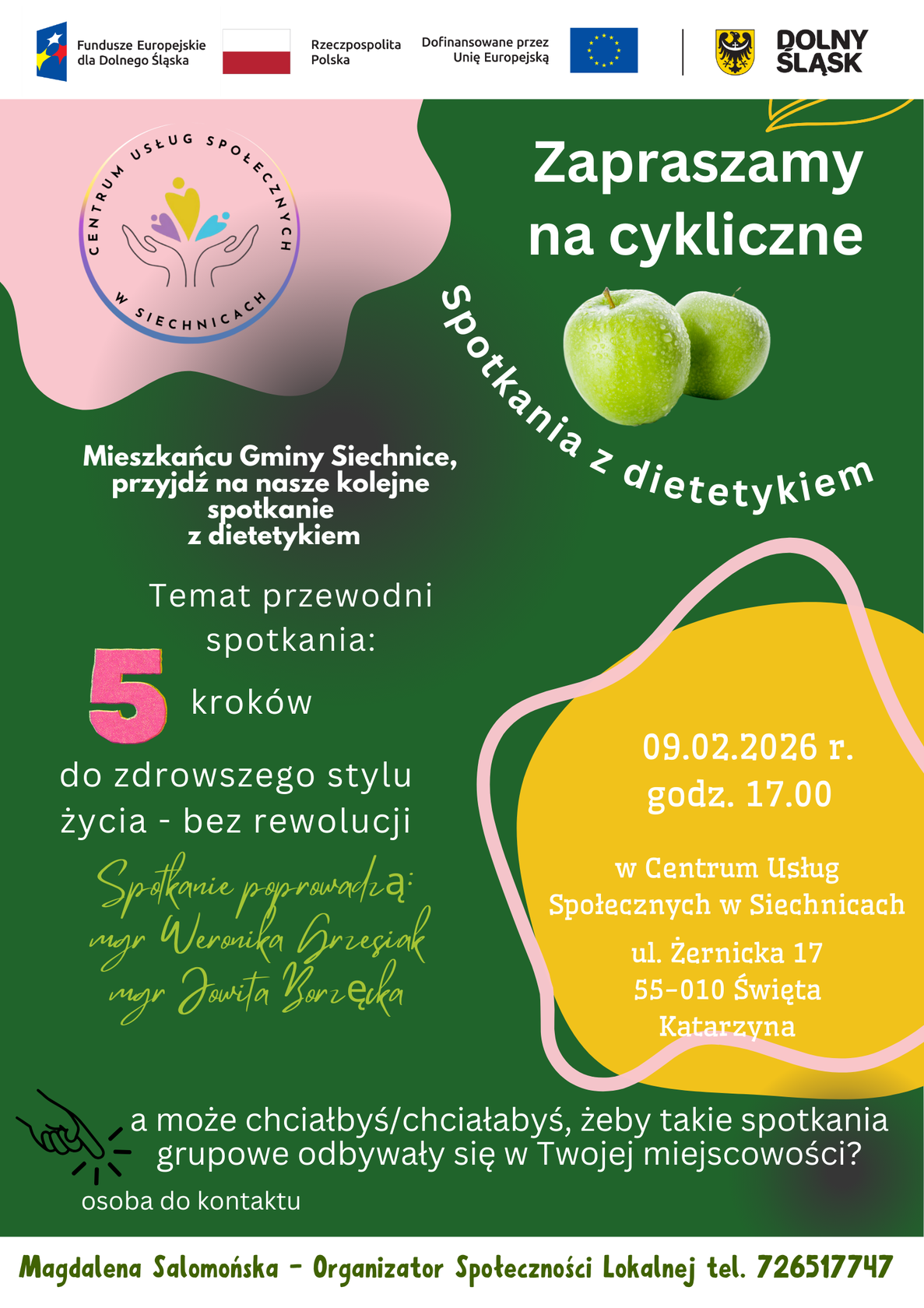 Fundusze Europejskie dla Dolnego Śląska

Rzeczpospolita Polska

Dofinansowane przez Unię Europejską

DOLNY ŚLĄSK

CENTRUM USŁUG SPOŁECZNYCH W SIECHNICACH

Zapraszamy na cykliczne

Spotkania z dietetykiem

Mieszkańcu Gminy Siechnice, przyjdź na nasze kolejne spotkanie z dietetykiem

Temat przewodni spotkania:

5 kroków

do zdrowszego stylu życia - bez rewolucji

Spotkanie poprowadzą:
mgr Weronika Grzesiak
mgr Jowita Borzęcka

09.02.2026 r.
godz. 17.00

w Centrum Usług Społecznych w Siechnicach

ul. Żernicka 17
55-010 Święta Katarzyna

a może chciałbyś/chciałabyś, żeby takie spotkania grupowe odbywały się w Twojej miejscowości?

osoba do kontaktu

Magdalena Salomońska - Organizator Społeczności Lokalnej tel. 726517747